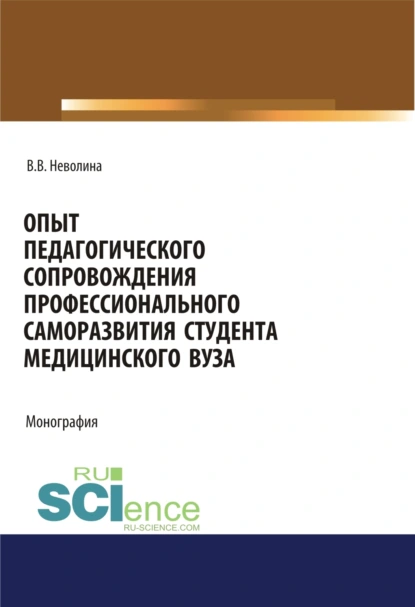 В.В. Неволина

ОПЫТ ПЕДАГОГИЧЕСКОГО СОПРОВОЖДЕНИЯ ПРОФЕССИОНАЛЬНОГО САМОРАЗВИТИЯ СТУДЕНТА МЕДИЦИНСКОГО ВУЗА

Монография

RU SCIence
RU-SCIENCE.COM